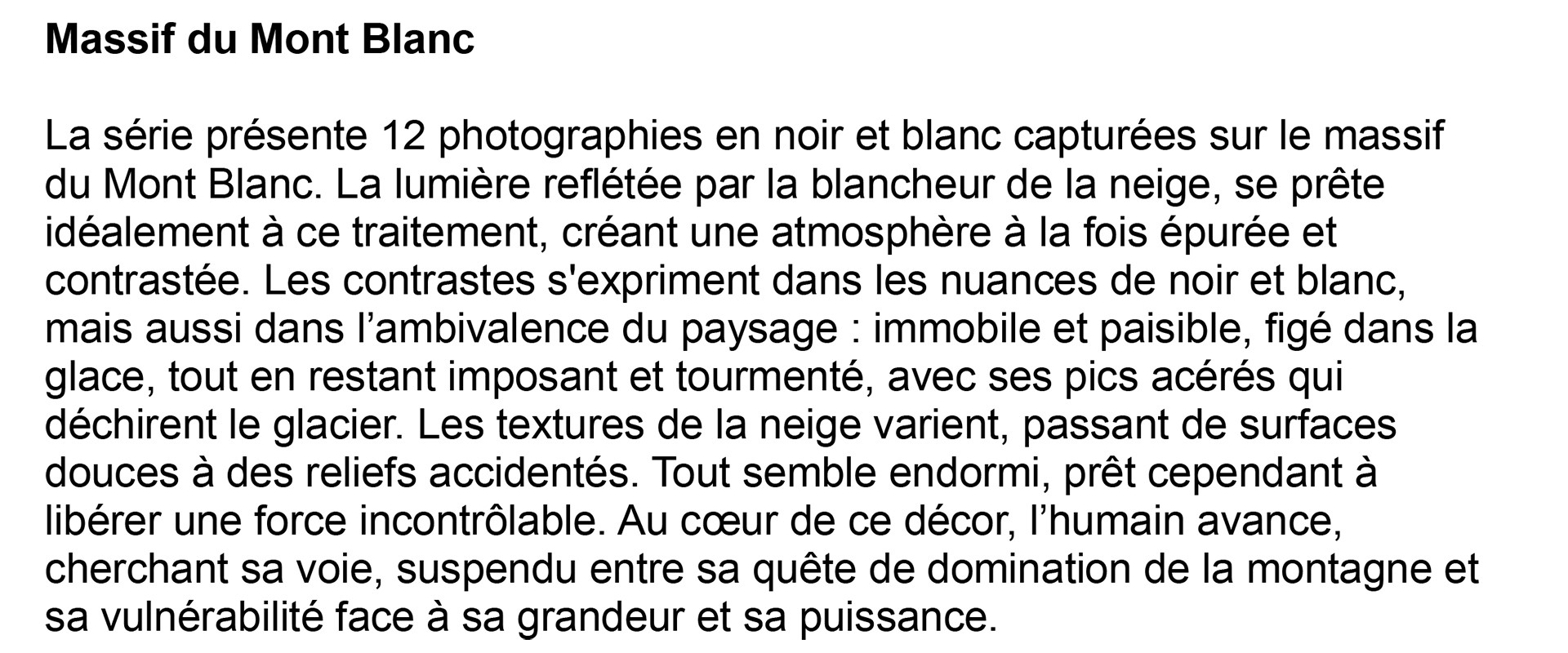 Massif du Mont Blanc

La série présente 12 photographies en noir et blanc capturées sur le massif du Mont Blanc. La lumière reflétée par la blancheur de la neige, se prête idéalement à ce traitement, créant une atmosphère à la fois épurée et contrastée. Les contrastes s'expriment dans les nuances de noir et blanc, mais aussi dans l'ambivalence du paysage : immobile et paisible, figé dans la glace, tout en restant imposant et tourmenté, avec ses pics acérés qui déchirent le glacier. Les textures de la neige varient, passant de surfaces douces à des reliefs accidentés. Tout semble endormi, prêt cependant à libérer une force incontrôlable. Au cœur de ce décor, l'humain avance, cherchant sa voie, suspendu entre sa quête de domination de la montagne et sa vulnérabilité face à sa grandeur et sa puissance.